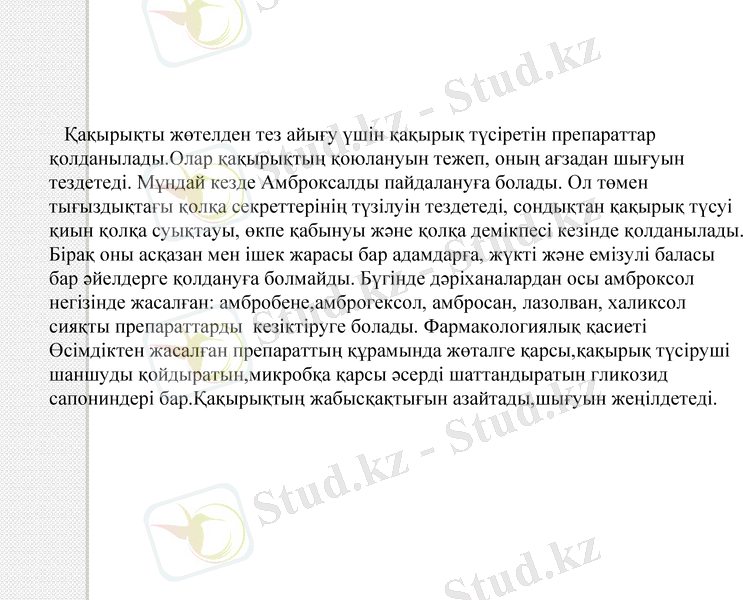 Stud.kz - Stud.kz

Қақырықты жөтелден тез айығу үшін қақырық түсіретін препараттар қолданылады.Олар қақырықтың қоюлануын тежеп, оның ағзадан шығуын тездетеді. Мұндай кезде Амброксалды пайдалануға болады. Ол төмен тығыздықтағы қолқа секреттерінің түзілуін тездетеді, сондықтан қақырық түсуі қиын қолқа суықтауы, өкпе қабынуы және қолқа демікпесі кезінде қолданылады. Бірақ оны асқазан мен ішек жарасы бар адамдарға, жүкті және емізулі баласы бар әйелдерге қолдануға болмайды. Бүгінде дәріханалардан осы амброксол негізінде жасалған: амбробене,амброгексол, амбросан, лазолван, халиксол сияқты препараттарды кезіктіруге болады. Фармакологиялық қасиеті Өсімдіктен жасалған препараттың құрамында жөталге қарсы,қақырық түсіруші шаншуды қойдыратын,микробқа қарсы әсерді шаттандыратын гликозид сапониндері бар.Қақырықтың жабысқақтығын азайтады,шығуын жеңілдетеді.

Stud.kz - Stud.kz

Stud.kz